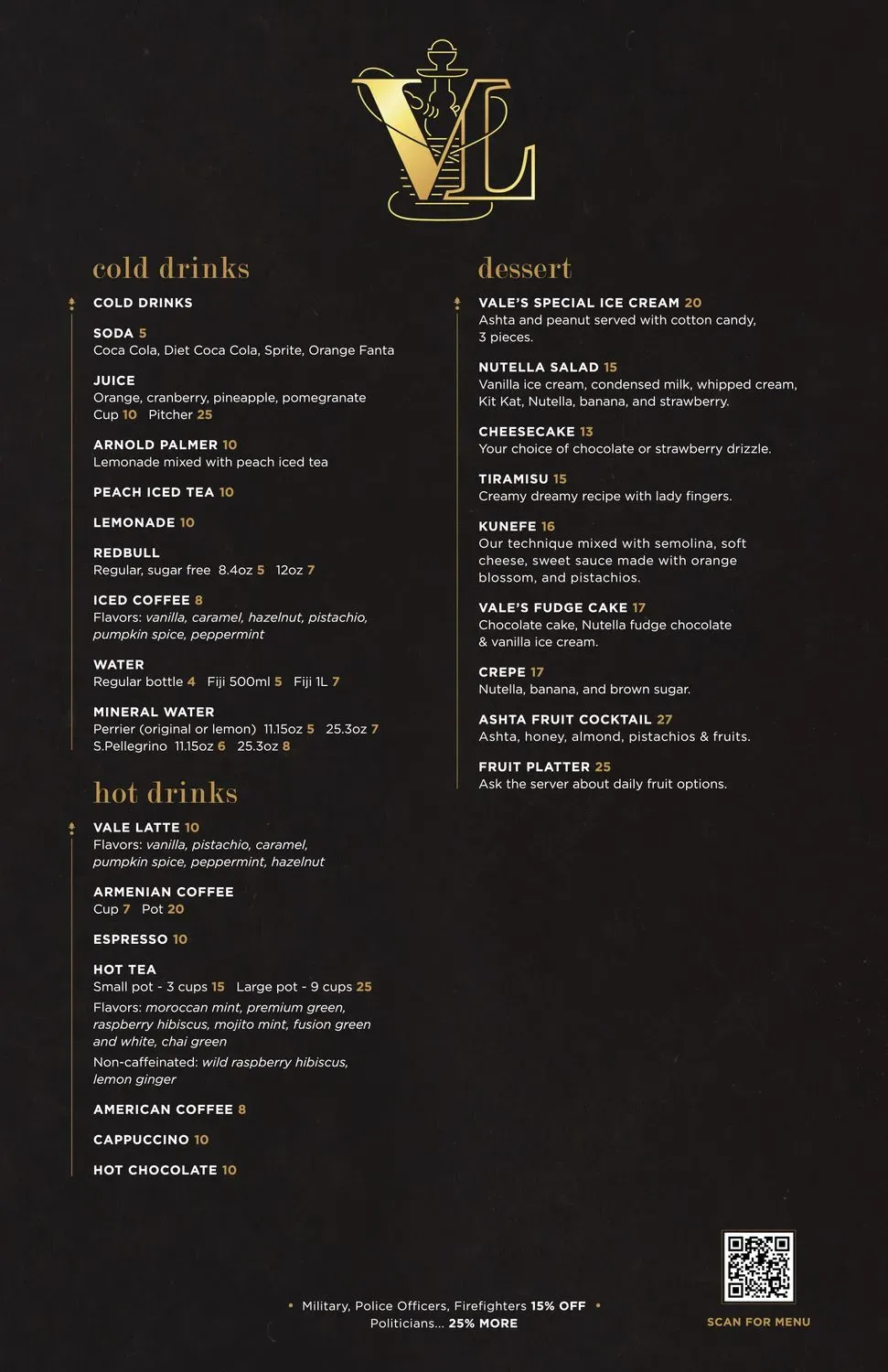 VL

cold drinks

COLD DRINKS

SODA 5
Coca Cola, Diet Coca Cola, Sprite, Orange Fanta

JUICE
Orange, cranberry, pineapple, pomegranate
Cup 10 Pitcher 25

ARNOLD PALMER 10
Lemonade mixed with peach iced tea

PEACH ICED TEA 10

LEMONADE 10

REDBULL
Regular, sugar free 8.4oz 5 12oz 7

ICED COFFEE 8
Flavors: vanilla, caramel, hazelnut, pistachio, pumpkin spice, peppermint

WATER
Regular bottle 4 Fiji 500ml 5 Fiji 1L 7

MINERAL WATER
Perrier (original or lemon) 11.15oz 5 25.3oz 7
S.Pellegrino 11.15oz 6 25.3oz 8

hot drinks

VALE LATTE 10
Flavors: vanilla, pistachio, caramel, pumpkin spice, peppermint, hazelnut

ARMENIAN COFFEE
Cup 7 Pot 20

ESPRESSO 10

HOT TEA
Small pot - 3 cups 15 Large pot - 9 cups 25
Flavors: moroccan mint, premium green, raspberry hibiscus, mojito mint, fusion green and white, chai green
Non-caffeinated: wild raspberry hibiscus, lemon ginger

AMERICAN COFFEE 8

CAPPUCCINO 10

HOT CHOCOLATE 10

dessert

VALE'S SPECIAL ICE CREAM 20
Ashta and peanut served with cotton candy, 3 pieces.

NUTELLA SALAD 15
Vanilla ice cream, condensed milk, whipped cream, Kit Kat, Nutella, banana, and strawberry.

CHEESECAKE 13
Your choice of chocolate or strawberry drizzle.

TIRAMISU 15
Creamy dreamy recipe with lady fingers.

KUNEFE 16
Our technique mixed with semolina, soft cheese, sweet sauce made with orange blossom, and pistachios.

VALE'S FUDGE CAKE 17
Chocolate cake, Nutella fudge chocolate & vanilla ice cream.

CREPE 17
Nutella, banana, and brown sugar.

ASHTA FRUIT COCKTAIL 27
Ashta, honey, almond, pistachios & fruits.

FRUIT PLATTER 25
Ask the server about daily fruit options.

• Military, Police Officers, Firefighters 15% OFF •
Politicians... 25% MORE

SCAN FOR MENU